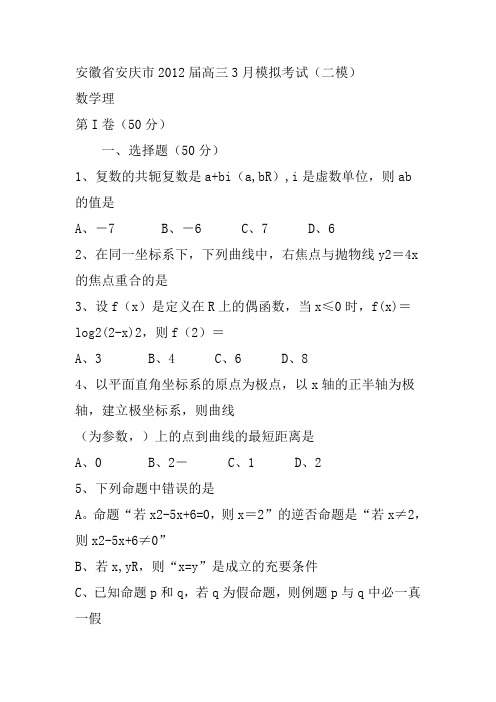 安徽省安庆市2012届高三3月模拟考试（二模）

数学理

第I卷（50分）

一、选择题（50分）

1、复数的共轭复数是a+bi（a,bR）,i是虚数单位，则ab的值是

A、－7　B、－6　C、7　D、6

2、在同一坐标系下，下列曲线中，右焦点与抛物线y2＝4x的焦点重合的是

3、设f（x）是定义在R上的偶函数，当x≤0时，f(x)＝log2(2-x)2，则f（2）＝

A、3　B、4　C、6　D、8

4、以平面直角坐标系的原点为极点，以x轴的正半轴为极轴，建立极坐标系，则曲线

（为参数，）上的点到曲线的最短距离是

A、0　B、2－　C、1　D、2

5、下列命题中错误的是

A。命题“若x2-5x+6=0，则x＝2”的逆否命题是“若x≠2，则x2-5x+6≠0”

B、若x,yR，则“x=y”是成立的充要条件

C、已知命题p和q，若q为假命题，则例题p与q中必一真一假